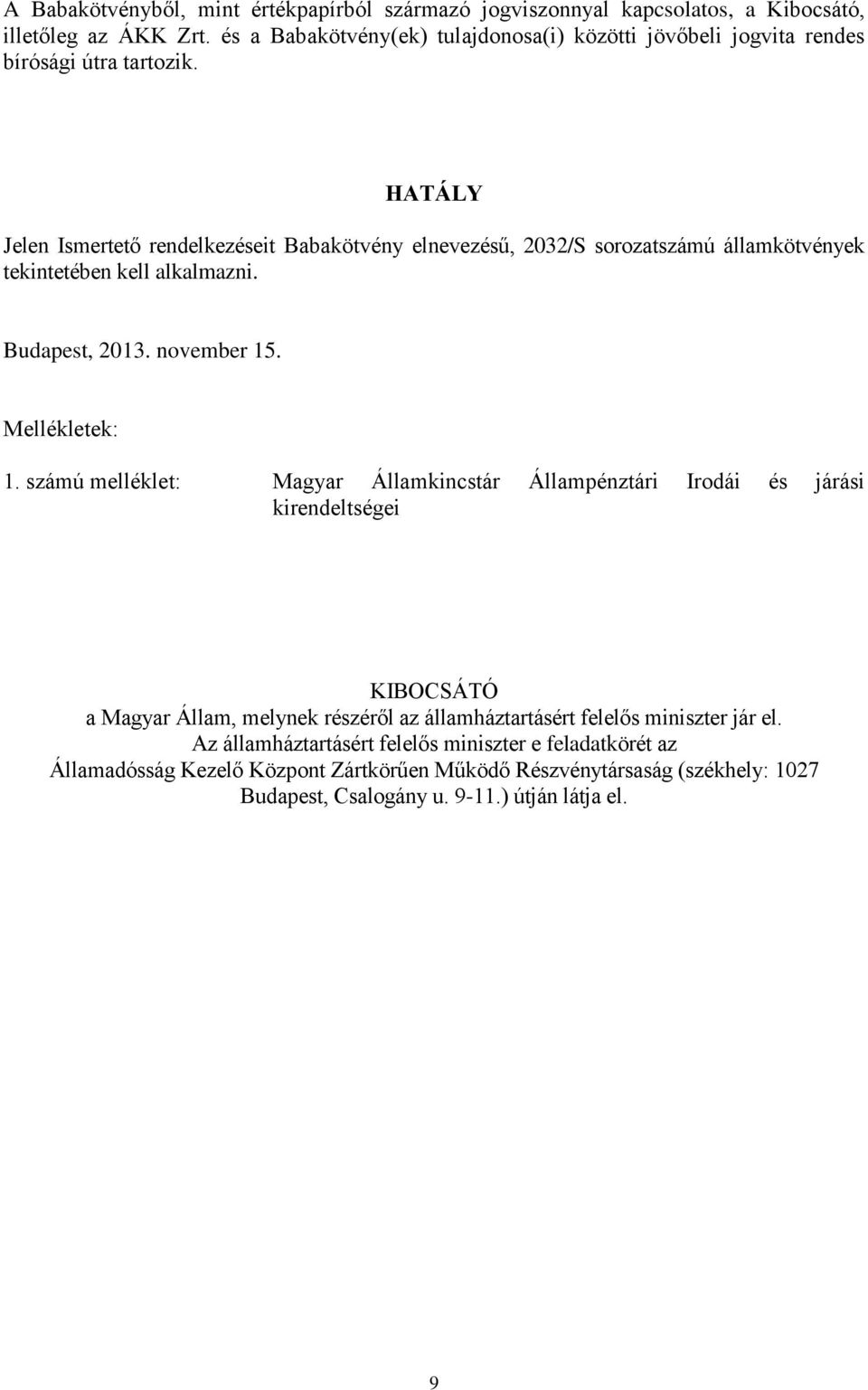 A Babakötvényből, mint értékpapírból származó jogviszonnyal kapcsolatos, a Kibocsátó, illetőleg az ÁKK Zrt. és a Babakötvény(ek) tulajdonosa(i) közötti jövőbeli jogvita rendes bírósági útra tartozik.

HATÁLY

Jelen Ismertető rendelkezéseit Babakötvény elnevezésű, 2032/S sorozatszámú államkötvények tekintetében kell alkalmazni.

Budapest, 2013. november 15.

Mellékletek:

1. számú melléklet: Magyar Államkincstár Állampénztári Irodái és járási kirendeltségei

KIBOCSÁTÓ
a Magyar Állam, melynek részéről az államháztartásért felelős miniszter jár el.
Az államháztartásért felelős miniszter e feladatkörét az Államadósság Kezelő Központ Zártkörűen Működő Részvénytársaság (székhely: 1027 Budapest, Csalogány u. 9-11.) útján látja el.

9